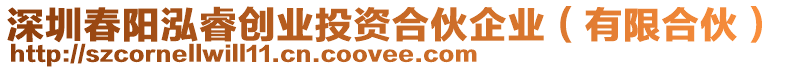 深圳春阳泓睿创业投资合伙企业（有限合伙）
http://szcornellwill11.cn.coovee.com